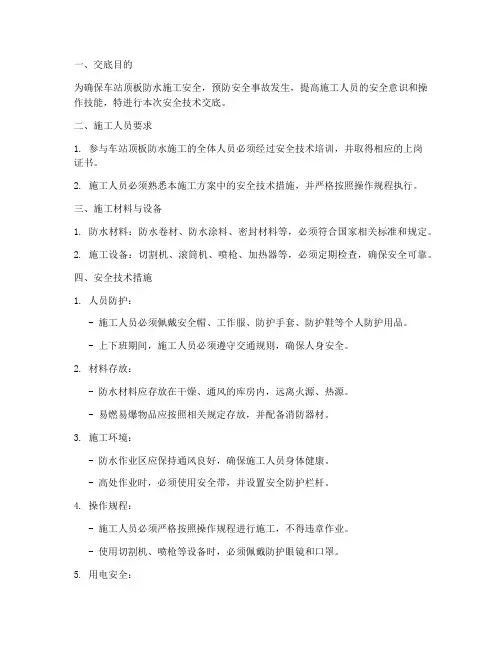 一、交底目的

为确保车站顶板防水施工安全，预防安全事故发生，提高施工人员的安全意识和操作技能，特进行本次安全技术交底。

二、施工人员要求

1. 参与车站顶板防水施工的全体人员必须经过安全技术培训，并取得相应的上岗证书。

2. 施工人员必须熟悉本施工方案中的安全技术措施，并严格按照操作规程执行。

三、施工材料与设备

1. 防水材料：防水卷材、防水涂料、密封材料等，必须符合国家相关标准和规定。

2. 施工设备：切割机、滚筒机、喷枪、加热器等，必须定期检查，确保安全可靠。

四、安全技术措施

1. 人员防护：

- 施工人员必须佩戴安全帽、工作服、防护手套、防护鞋等个人防护用品。

- 上下班期间，施工人员必须遵守交通规则，确保人身安全。

2. 材料存放：

- 防水材料应存放在干燥、通风的库房内，远离火源、热源。

- 易燃易爆物品应按照相关规定存放，并配备消防器材。

3. 施工环境：

- 防水作业区应保持通风良好，确保施工人员身体健康。

- 高处作业时，必须使用安全带，并设置安全防护栏杆。

4. 操作规程：

- 施工人员必须严格按照操作规程进行施工，不得违章作业。

- 使用切割机、喷枪等设备时，必须佩戴防护眼镜和口罩。

5. 用电安全：